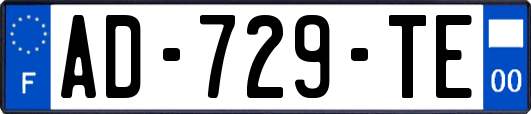 F
AD-729-TE
00